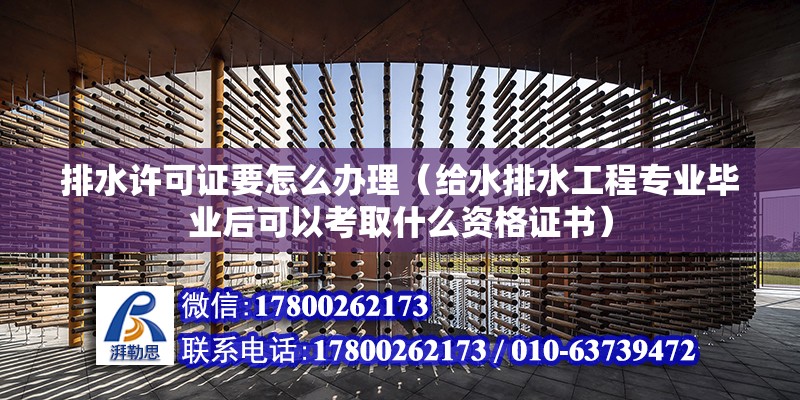 排水许可证要怎么办理（给水排水工程专业毕业后可以考取什么资格证书）

湃勒思

微信:17800262173

联系电话:17800262173 / 010-63739472